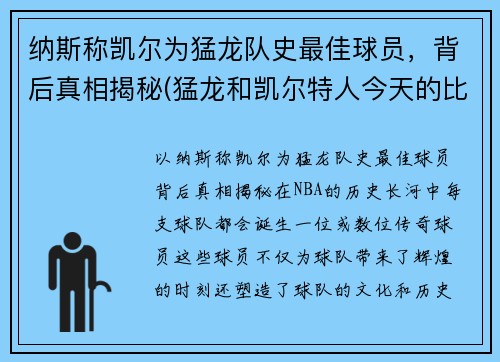 纳斯称凯尔为猛龙队史最佳球员，背后真相揭秘(猛龙和凯尔特人今天的比

以纳斯称凯尔为猛龙队史最佳球员背后真相揭秘在NBA的历史长河中每支球队都会诞生一位或数位传奇球员这些球员不仅为球队带来了辉煌的时刻还塑造了球队的文化和历史